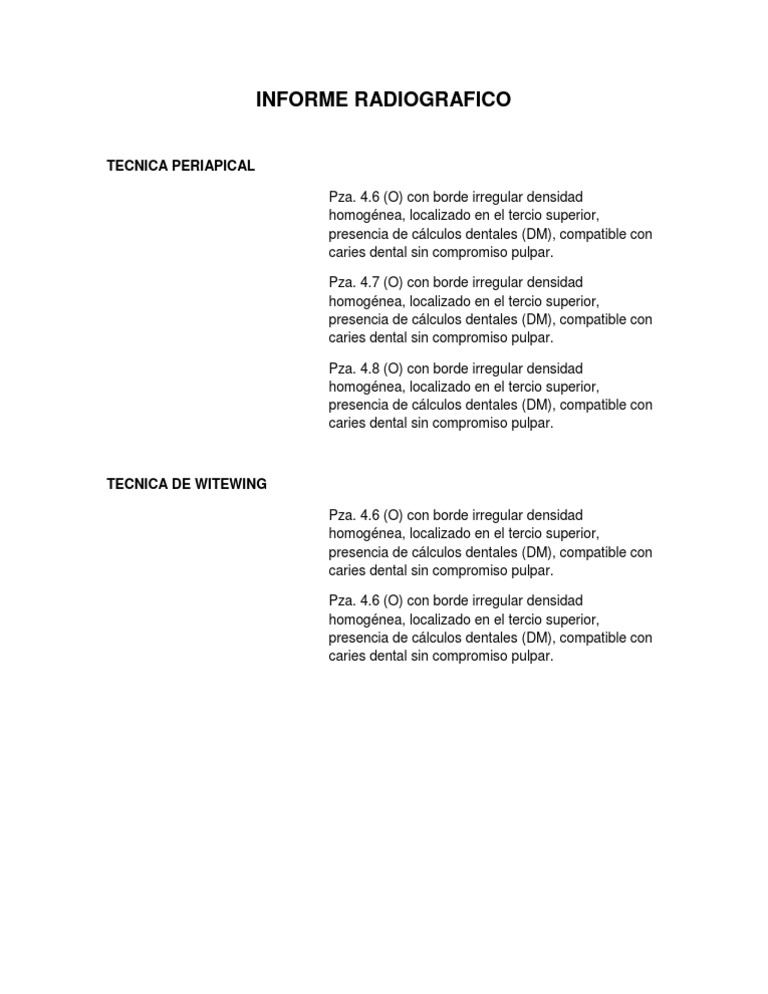 INFORME RADIOGRAFICO

TECNICA PERIAPICAL

Pza. 4.6 (O) con borde irregular densidad homogénea, localizado en el tercio superior, presencia de cálculos dentales (DM), compatible con caries dental sin compromiso pulpar.

Pza. 4.7 (O) con borde irregular densidad homogénea, localizado en el tercio superior, presencia de cálculos dentales (DM), compatible con caries dental sin compromiso pulpar.

Pza. 4.8 (O) con borde irregular densidad homogénea, localizado en el tercio superior, presencia de cálculos dentales (DM), compatible con caries dental sin compromiso pulpar.

TECNICA DE WITEWING

Pza. 4.6 (O) con borde irregular densidad homogénea, localizado en el tercio superior, presencia de cálculos dentales (DM), compatible con caries dental sin compromiso pulpar.

Pza. 4.6 (O) con borde irregular densidad homogénea, localizado en el tercio superior, presencia de cálculos dentales (DM), compatible con caries dental sin compromiso pulpar.